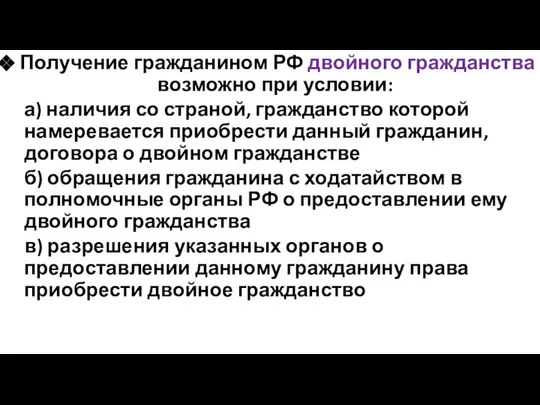 ❖ Получение гражданином РФ двойного гражданства возможно при условии:

а) наличия со страной, гражданство которой намеревается приобрести данный гражданин, договора о двойном гражданстве

б) обращения гражданина с ходатайством в полномочные органы РФ о предоставлении ему двойного гражданства

в) разрешения указанных органов о предоставлении данному гражданину права приобрести двойное гражданство